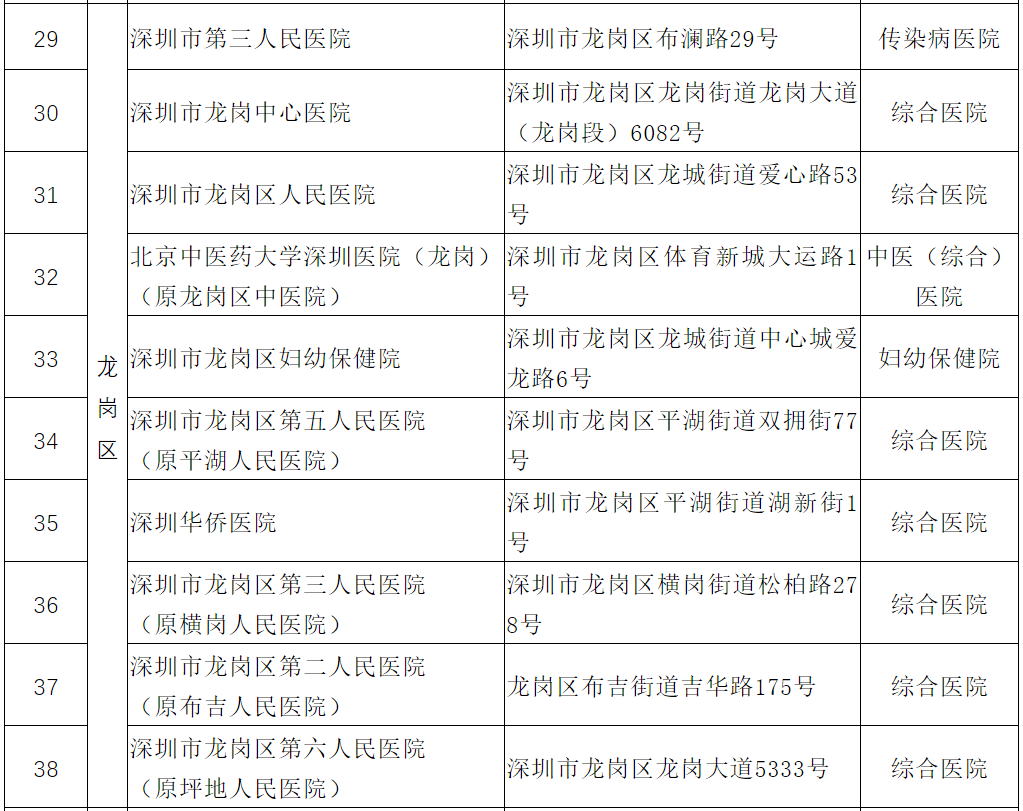 | 29 | 龙岗区 | 深圳市第三人民医院 | 深圳市龙岗区布澜路29号 | 传染病医院 |
|---|---|---|---|---|
| 30 | | 深圳市龙岗中心医院 | 深圳市龙岗区龙岗街道龙岗大道（龙岗段）6082号 | 综合医院 |
| 31 | | 深圳市龙岗区人民医院 | 深圳市龙岗区龙城街道爱心路53号 | 综合医院 |
| 32 | | 北京中医药大学深圳医院（龙岗）（原龙岗区中医院） | 深圳市龙岗区体育新城大运路1号 | 中医（综合）医院 |
| 33 | | 深圳市龙岗区妇幼保健院 | 深圳市龙岗区龙城街道中心城爱龙路6号 | 妇幼保健院 |
| 34 | | 深圳市龙岗区第五人民医院（原平湖人民医院） | 深圳市龙岗区平湖街道双拥街77号 | 综合医院 |
| 35 | | 深圳华侨医院 | 深圳市龙岗区平湖街道湖新街1号 | 综合医院 |
| 36 | | 深圳市龙岗区第三人民医院（原横岗人民医院） | 深圳市龙岗区横岗街道松柏路278号 | 综合医院 |
| 37 | | 深圳市龙岗区第二人民医院（原布吉人民医院） | 龙岗区布吉街道吉华路175号 | 综合医院 |
| 38 | | 深圳市龙岗区第六人民医院（原坪地人民医院） | 深圳市龙岗区龙岗大道5333号 | 综合医院 |